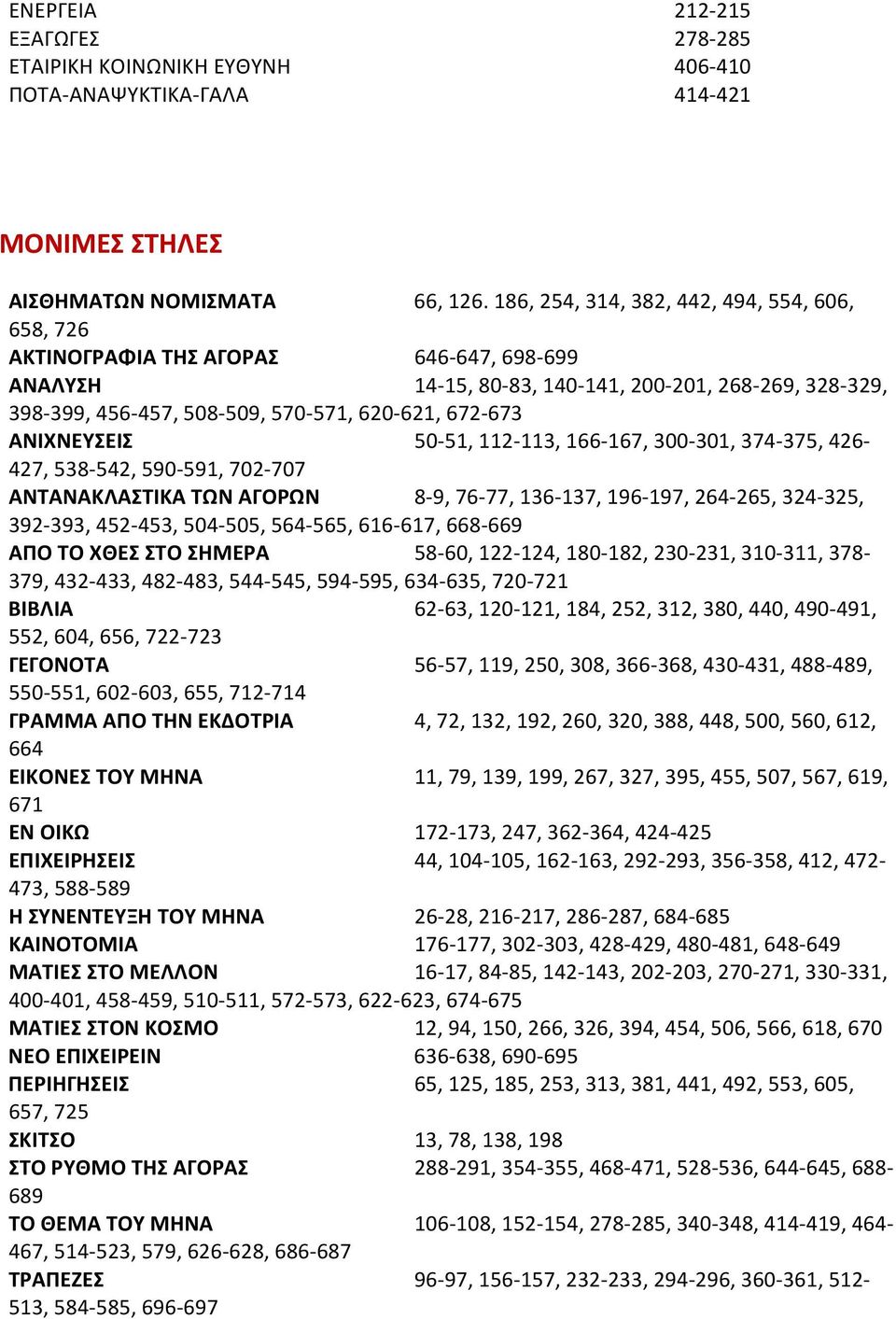 ΕΝΕΡΓΕΙΑ 212-215
ΕΞΑΓΩΓΕΣ 278-285
ΕΤΑΙΡΙΚΗ ΚΟΙΝΩΝΙΚΗ ΕΥΘΥΝΗ 406-410
ΠΟΤΑ-ΑΝΑΨΥΚΤΙΚΑ-ΓΑΛΑ 414-421

ΜΟΝΙΜΕΣ ΣΤΗΛΕΣ

ΑΙΣΘΗΜΑΤΩΝ ΝΟΜΙΣΜΑΤΑ 66, 126. 186, 254, 314, 382, 442, 494, 554, 606, 658, 726
ΑΚΤΙΝΟΓΡΑΦΙΑ ΤΗΣ ΑΓΟΡΑΣ 646-647, 698-699
ΑΝΑΛΥΣΗ 14-15, 80-83, 140-141, 200-201, 268-269, 328-329, 398-399, 456-457, 508-509, 570-571, 620-621, 672-673
ΑΝΙΧΝΕΥΣΕΙΣ 50-51, 112-113, 166-167, 300-301, 374-375, 426-427, 538-542, 590-591, 702-707
ΑΝΤΑΝΑΚΛΑΣΤΙΚΑ ΤΩΝ ΑΓΟΡΩΝ 8-9, 76-77, 136-137, 196-197, 264-265, 324-325, 392-393, 452-453, 504-505, 564-565, 616-617, 668-669
ΑΠΟ ΤΟ ΧΘΕΣ ΣΤΟ ΣΗΜΕΡΑ 58-60, 122-124, 180-182, 230-231, 310-311, 378-379, 432-433, 482-483, 544-545, 594-595, 634-635, 720-721
ΒΙΒΛΙΑ 62-63, 120-121, 184, 252, 312, 380, 440, 490-491, 552, 604, 656, 722-723
ΓΕΓΟΝΟΤΑ 56-57, 119, 250, 308, 366-368, 430-431, 488-489, 550-551, 602-603, 655, 712-714
ΓΡΑΜΜΑ ΑΠΟ ΤΗΝ ΕΚΔΟΤΡΙΑ 4, 72, 132, 192, 260, 320, 388, 448, 500, 560, 612, 664
ΕΙΚΟΝΕΣ ΤΟΥ ΜΗΝΑ 11, 79, 139, 199, 267, 327, 395, 455, 507, 567, 619, 671
ΕΝ ΟΙΚΩ 172-173, 247, 362-364, 424-425
ΕΠΙΧΕΙΡΗΣΕΙΣ 44, 104-105, 162-163, 292-293, 356-358, 412, 472-473, 588-589
Η ΣΥΝΕΝΤΕΥΞΗ ΤΟΥ ΜΗΝΑ 26-28, 216-217, 286-287, 684-685
ΚΑΙΝΟΤΟΜΙΑ 176-177, 302-303, 428-429, 480-481, 648-649
ΜΑΤΙΕΣ ΣΤΟ ΜΕΛΛΟΝ 16-17, 84-85, 142-143, 202-203, 270-271, 330-331, 400-401, 458-459, 510-511, 572-573, 622-623, 674-675
ΜΑΤΙΕΣ ΣΤΟΝ ΚΟΣΜΟ 12, 94, 150, 266, 326, 394, 454, 506, 566, 618, 670
ΝΕΟ ΕΠΙΧΕΙΡΕΙΝ 636-638, 690-695
ΠΕΡΙΗΓΗΣΕΙΣ 65, 125, 185, 253, 313, 381, 441, 492, 553, 605, 657, 725
ΣΚΙΤΣΟ 13, 78, 138, 198
ΣΤΟ ΡΥΘΜΟ ΤΗΣ ΑΓΟΡΑΣ 288-291, 354-355, 468-471, 528-536, 644-645, 688-689
ΤΟ ΘΕΜΑ ΤΟΥ ΜΗΝΑ 106-108, 152-154, 278-285, 340-348, 414-419, 464-467, 514-523, 579, 626-628, 686-687
ΤΡΑΠΕΖΕΣ 96-97, 156-157, 232-233, 294-296, 360-361, 512-513, 584-585, 696-697